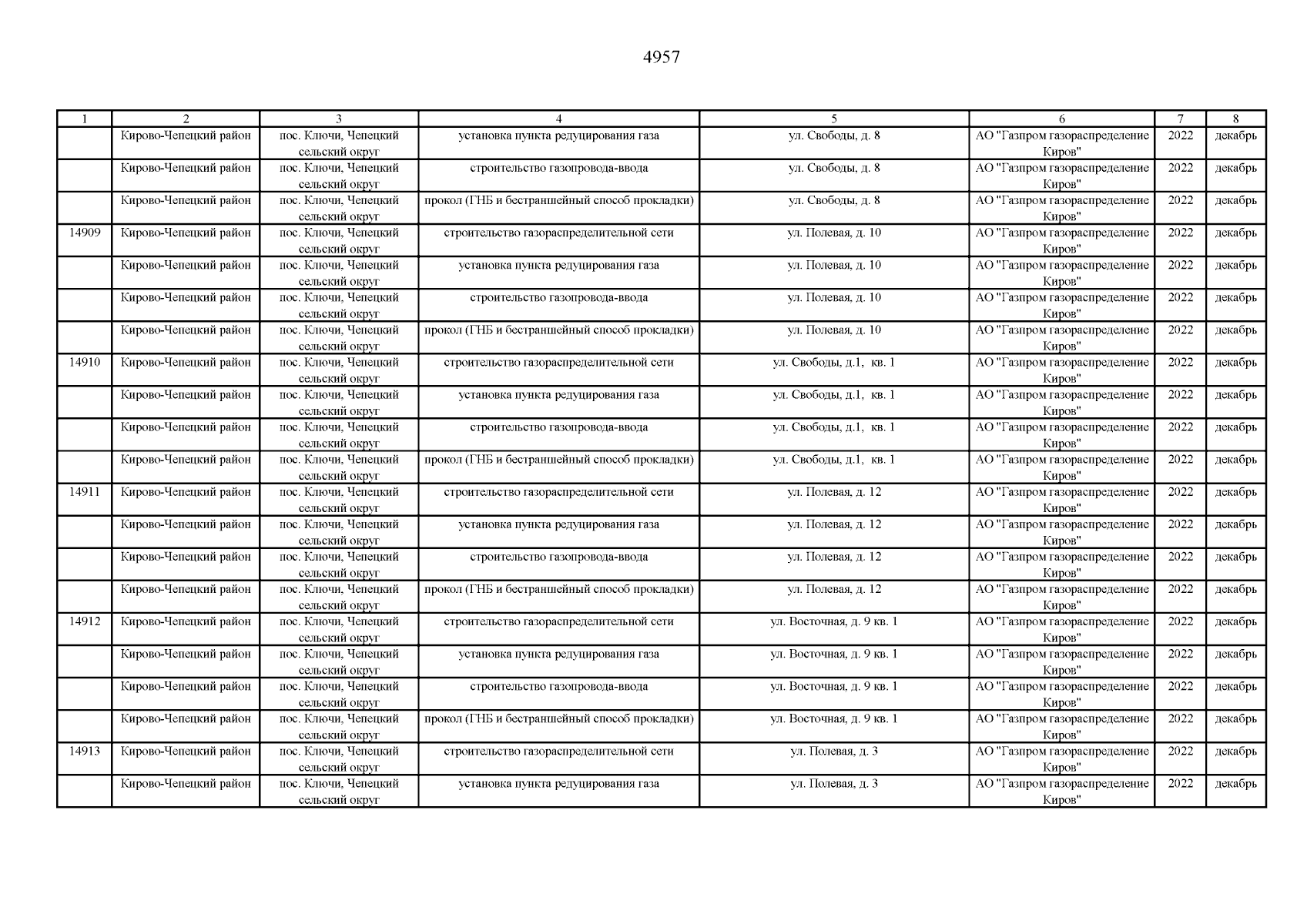 4957

| 1 | 2 | 3 | 4 | 5 | 6 | 7 | 8 |
|---|---|---|---|---|---|---|---|
|  | Кирово-Чепецкий район | пос. Ключи, Чепецкий сельский округ | установка пункта редуцирования газа | ул. Свободы, д. 8 | АО "Газпром газораспределение Киров" | 2022 | декабрь |
|  | Кирово-Чепецкий район | пос. Ключи, Чепецкий сельский округ | строительство газопровода-ввода | ул. Свободы, д. 8 | АО "Газпром газораспределение Киров" | 2022 | декабрь |
|  | Кирово-Чепецкий район | пос. Ключи, Чепецкий сельский округ | прокол (ГНБ и бестраншейный способ прокладки) | ул. Свободы, д. 8 | АО "Газпром газораспределение Киров" | 2022 | декабрь |
| 14909 | Кирово-Чепецкий район | пос. Ключи, Чепецкий сельский округ | строительство газораспределительной сети | ул. Полевая, д. 10 | АО "Газпром газораспределение Киров" | 2022 | декабрь |
|  | Кирово-Чепецкий район | пос. Ключи, Чепецкий сельский округ | установка пункта редуцирования газа | ул. Полевая, д. 10 | АО "Газпром газораспределение Киров" | 2022 | декабрь |
|  | Кирово-Чепецкий район | пос. Ключи, Чепецкий сельский округ | строительство газопровода-ввода | ул. Полевая, д. 10 | АО "Газпром газораспределение Киров" | 2022 | декабрь |
|  | Кирово-Чепецкий район | пос. Ключи, Чепецкий сельский округ | прокол (ГНБ и бестраншейный способ прокладки) | ул. Полевая, д. 10 | АО "Газпром газораспределение Киров" | 2022 | декабрь |
| 14910 | Кирово-Чепецкий район | пос. Ключи, Чепецкий сельский округ | строительство газораспределительной сети | ул. Свободы, д.1, кв. 1 | АО "Газпром газораспределение Киров" | 2022 | декабрь |
|  | Кирово-Чепецкий район | пос. Ключи, Чепецкий сельский округ | установка пункта редуцирования газа | ул. Свободы, д.1, кв. 1 | АО "Газпром газораспределение Киров" | 2022 | декабрь |
|  | Кирово-Чепецкий район | пос. Ключи, Чепецкий сельский округ | строительство газопровода-ввода | ул. Свободы, д.1, кв. 1 | АО "Газпром газораспределение Киров" | 2022 | декабрь |
|  | Кирово-Чепецкий район | пос. Ключи, Чепецкий сельский округ | прокол (ГНБ и бестраншейный способ прокладки) | ул. Свободы, д.1, кв. 1 | АО "Газпром газораспределение Киров" | 2022 | декабрь |
| 14911 | Кирово-Чепецкий район | пос. Ключи, Чепецкий сельский округ | строительство газораспределительной сети | ул. Полевая, д. 12 | АО "Газпром газораспределение Киров" | 2022 | декабрь |
|  | Кирово-Чепецкий район | пос. Ключи, Чепецкий сельский округ | установка пункта редуцирования газа | ул. Полевая, д. 12 | АО "Газпром газораспределение Киров" | 2022 | декабрь |
|  | Кирово-Чепецкий район | пос. Ключи, Чепецкий сельский округ | строительство газопровода-ввода | ул. Полевая, д. 12 | АО "Газпром газораспределение Киров" | 2022 | декабрь |
|  | Кирово-Чепецкий район | пос. Ключи, Чепецкий сельский округ | прокол (ГНБ и бестраншейный способ прокладки) | ул. Полевая, д. 12 | АО "Газпром газораспределение Киров" | 2022 | декабрь |
| 14912 | Кирово-Чепецкий район | пос. Ключи, Чепецкий сельский округ | строительство газораспределительной сети | ул. Восточная, д. 9 кв. 1 | АО "Газпром газораспределение Киров" | 2022 | декабрь |
|  | Кирово-Чепецкий район | пос. Ключи, Чепецкий сельский округ | установка пункта редуцирования газа | ул. Восточная, д. 9 кв. 1 | АО "Газпром газораспределение Киров" | 2022 | декабрь |
|  | Кирово-Чепецкий район | пос. Ключи, Чепецкий сельский округ | строительство газопровода-ввода | ул. Восточная, д. 9 кв. 1 | АО "Газпром газораспределение Киров" | 2022 | декабрь |
|  | Кирово-Чепецкий район | пос. Ключи, Чепецкий сельский округ | прокол (ГНБ и бестраншейный способ прокладки) | ул. Восточная, д. 9 кв. 1 | АО "Газпром газораспределение Киров" | 2022 | декабрь |
| 14913 | Кирово-Чепецкий район | пос. Ключи, Чепецкий сельский округ | строительство газораспределительной сети | ул. Полевая, д. 3 | АО "Газпром газораспределение Киров" | 2022 | декабрь |
|  | Кирово-Чепецкий район | пос. Ключи, Чепецкий сельский округ | установка пункта редуцирования газа | ул. Полевая, д. 3 | АО "Газпром газораспределение Киров" | 2022 | декабрь |